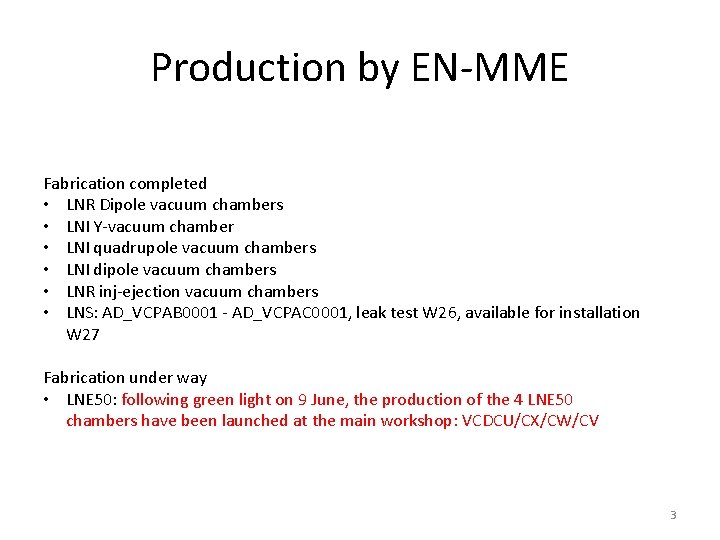 Production by EN-MME

Fabrication completed
• LNR Dipole vacuum chambers
• LNI Y-vacuum chamber
• LNI quadrupole vacuum chambers
• LNI dipole vacuum chambers
• LNR inj-ejection vacuum chambers
• LNS: AD_VCPAB0001 - AD_VCPAC0001, leak test W26, available for installation W27

Fabrication under way
• LNE50: following green light on 9 June, the production of the 4 LNE50 chambers have been launched at the main workshop: VCDCU/CX/CW/CV

3